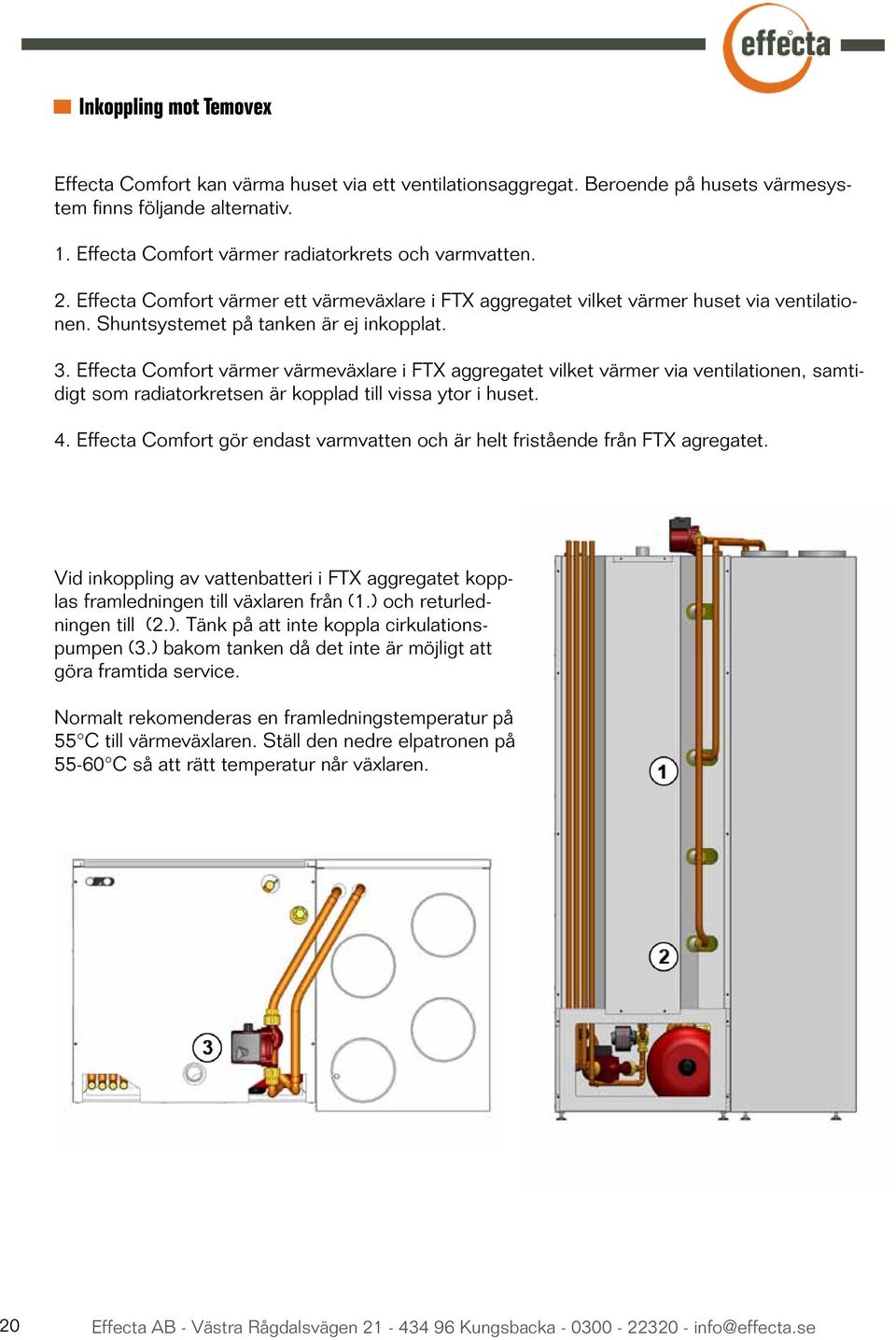 effecta

Inkoppling mot Temovex

Effecta Comfort kan värma huset via ett ventilationsaggregat. Beroende på husets värmesystem finns följande alternativ.

1. Effecta Comfort värmer radiatorkrets och varmvatten.

2. Effecta Comfort värmer ett värmeväxlare i FTX aggregatet vilket värmer huset via ventilationen. Shuntsystemet på tanken är ej inkopplat.

3. Effecta Comfort värmer värmeväxlare i FTX aggregatet vilket värmer via ventilationen, samtidigt som radiatorkretsen är kopplad till vissa ytor i huset.

4. Effecta Comfort gör endast varmvatten och är helt fristående från FTX agregatet.

Vid inkoppling av vattenbatteri i FTX aggregatet kopplas framledningen till växlaren från (1.) och returledningen till (2.). Tänk på att inte koppla cirkulationspumpen (3.) bakom tanken då det inte är möjligt att göra framtida service.

Normalt rekomenderas en framledningstemperatur på 55°C till värmeväxlaren. Ställ den nedre elpatronen på 55-60°C så att rätt temperatur når växlaren.

1

2

3

20 Effecta AB - Västra Rågdalsvägen 21 - 434 96 Kungsbacka - 0300 - 22320 - info@effecta.se